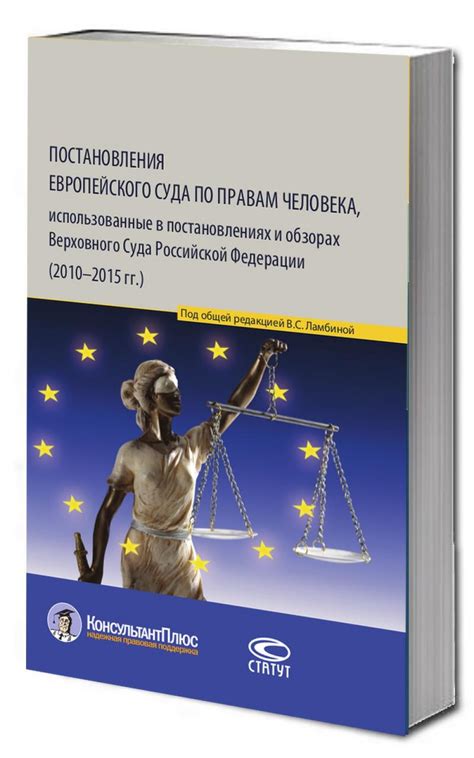 ПОСТАНОВЛЕНИЯ
ЕВРОПЕЙСКОГО СУДА ПО ПРАВАМ ЧЕЛОВЕКА,
использованные в постановлениях и обзорах Верховного Суда Российской Федерации
(2010–2015 гг.)

Под общей редакцией В.С. Ламбиной

КонсультантПлюс
надежная правовая поддержка

СТАТУТ